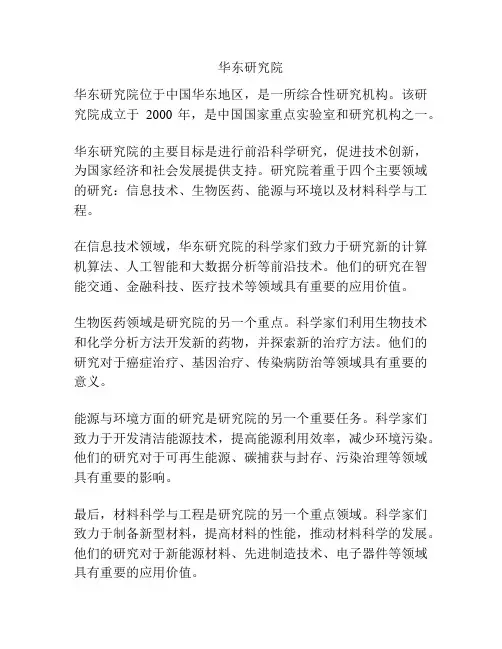 华东研究院

华东研究院位于中国华东地区，是一所综合性研究机构。该研究院成立于 2000 年，是中国国家重点实验室和研究机构之一。

华东研究院的主要目标是进行前沿科学研究，促进技术创新，为国家经济和社会发展提供支持。研究院着重于四个主要领域的研究：信息技术、生物医药、能源与环境以及材料科学与工程。

在信息技术领域，华东研究院的科学家们致力于研究新的计算机算法、人工智能和大数据分析等前沿技术。他们的研究在智能交通、金融科技、医疗技术等领域具有重要的应用价值。

生物医药领域是研究院的另一个重点。科学家们利用生物技术和化学分析方法开发新的药物，并探索新的治疗方法。他们的研究对于癌症治疗、基因治疗、传染病防治等领域具有重要的意义。

能源与环境方面的研究是研究院的另一个重要任务。科学家们致力于开发清洁能源技术，提高能源利用效率，减少环境污染。他们的研究对于可再生能源、碳捕获与封存、污染治理等领域具有重要的影响。

最后，材料科学与工程是研究院的另一个重点领域。科学家们致力于制备新型材料，提高材料的性能，推动材料科学的发展。他们的研究对于新能源材料、先进制造技术、电子器件等领域具有重要的应用价值。